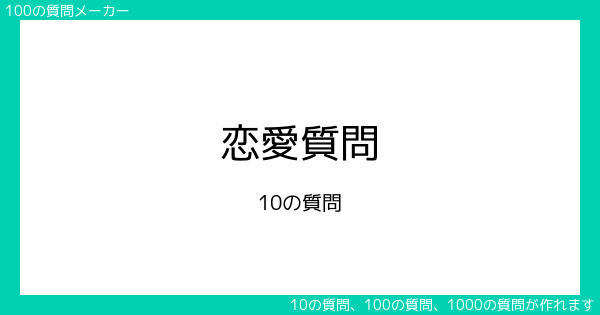 100の質問メーカー

恋愛質問

10の質問

10の質問、100の質問、1000の質問が作れます